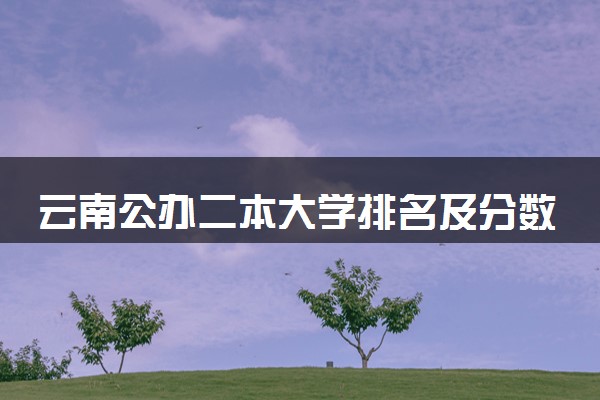 云南公办二本大学排名及分数